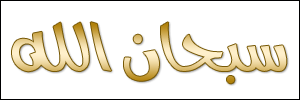 سبحان الله